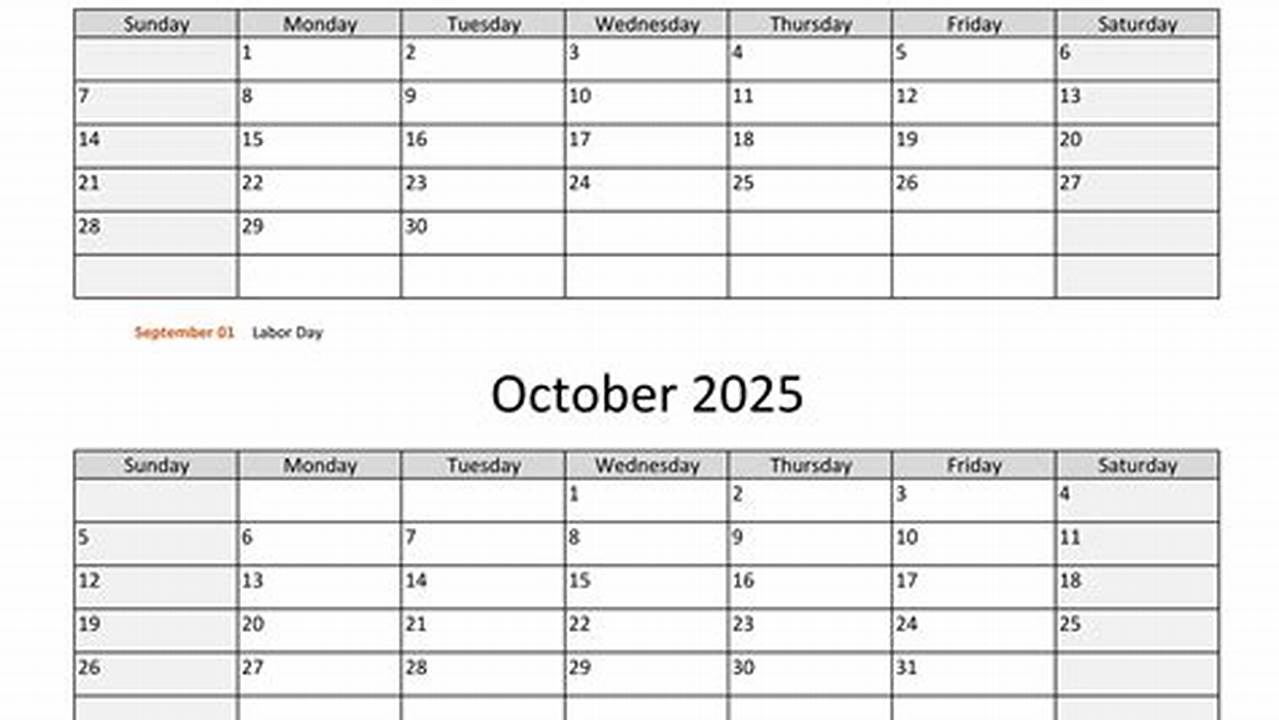 | Sunday | Monday | Tuesday | Wednesday | Thursday | Friday | Saturday |
|---|---|---|---|---|---|---|
| | 1 | 2 | 3 | 4 | 5 | 6 |
| 7 | 8 | 9 | 10 | 11 | 12 | 13 |
| 14 | 15 | 16 | 17 | 18 | 19 | 20 |
| 21 | 22 | 23 | 24 | 25 | 26 | 27 |
| 28 | 29 | 30 | | | | |
| | | | | | | |

September 01 Labor Day

October 2025

| Sunday | Monday | Tuesday | Wednesday | Thursday | Friday | Saturday |
|---|---|---|---|---|---|---|
| | | | 1 | 2 | 3 | 4 |
| 5 | 6 | 7 | 8 | 9 | 10 | 11 |
| 12 | 13 | 14 | 15 | 16 | 17 | 18 |
| 19 | 20 | 21 | 22 | 23 | 24 | 25 |
| 26 | 27 | 28 | 29 | 30 | 31 | |
| | | | | | | |